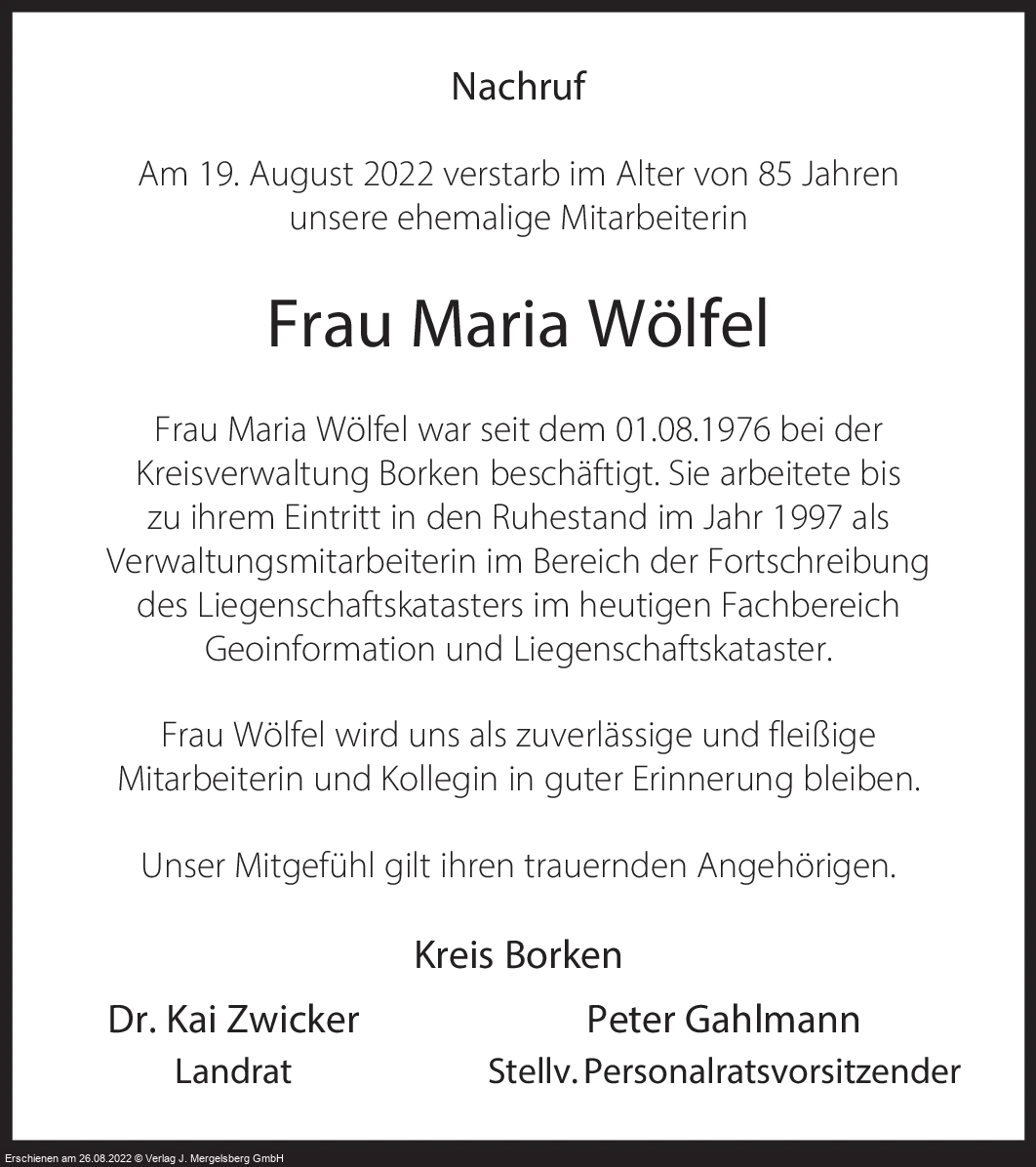 Nachruf

Am 19. August 2022 verstarb im Alter von 85 Jahren unsere ehemalige Mitarbeiterin

Frau Maria Wölfel

Frau Maria Wölfel war seit dem 01.08.1976 bei der Kreisverwaltung Borken beschäftigt. Sie arbeitete bis zu ihrem Eintritt in den Ruhestand im Jahr 1997 als Verwaltungsmitarbeiterin im Bereich der Fortschreibung des Liegenschaftskatasters im heutigen Fachbereich Geoinformation und Liegenschaftskataster.

Frau Wölfel wird uns als zuverlässige und fleißige Mitarbeiterin und Kollegin in guter Erinnerung bleiben.

Unser Mitgefühl gilt ihren trauernden Angehörigen.

Kreis Borken

Dr. Kai Zwicker
Landrat

Peter Gahlmann
Stellv. Personalratsvorsitzender

Erschienen am 26.08.2022 © Verlag J. Mergelsberg GmbH